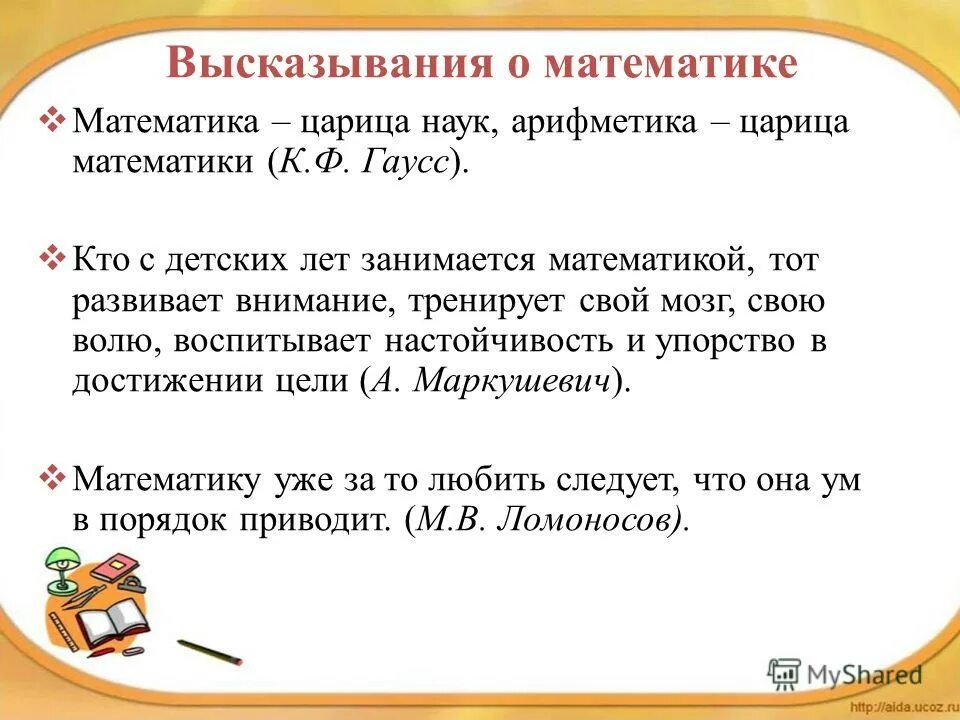 Высказывания о математике

❖ Математика – царица наук, арифметика – царица математики (К.Ф. Гаусс).

❖ Кто с детских лет занимается математикой, тот развивает внимание, тренирует свой мозг, свою волю, воспитывает настойчивость и упорство в достижении цели (А. Маркушевич).

❖ Математику уже за то любить следует, что она ум в порядок приводит. (М.В. Ломоносов).

MyShared

http://aida.ucoz.ru